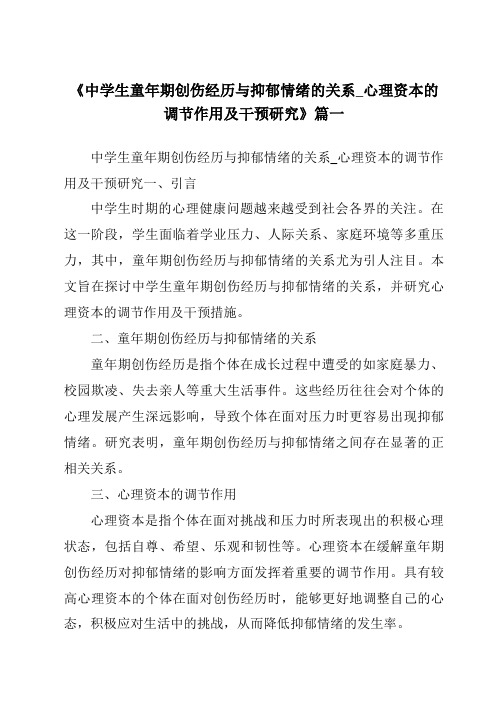 《中学生童年期创伤经历与抑郁情绪的关系_心理资本的调节作用及干预研究》篇一

中学生童年期创伤经历与抑郁情绪的关系_心理资本的调节作用及干预研究一、引言

中学生时期的心理健康问题越来越受到社会各界的关注。在这一阶段，学生面临着学业压力、人际关系、家庭环境等多重压力，其中，童年期创伤经历与抑郁情绪的关系尤为引人注目。本文旨在探讨中学生童年期创伤经历与抑郁情绪的关系，并研究心理资本的调节作用及干预措施。

二、童年期创伤经历与抑郁情绪的关系

童年期创伤经历是指个体在成长过程中遭受的如家庭暴力、校园欺凌、失去亲人等重大生活事件。这些经历往往会对个体的心理发展产生深远影响，导致个体在面对压力时更容易出现抑郁情绪。研究表明，童年期创伤经历与抑郁情绪之间存在显著的正相关关系。

三、心理资本的调节作用

心理资本是指个体在面对挑战和压力时所表现出的积极心理状态，包括自尊、希望、乐观和韧性等。心理资本在缓解童年期创伤经历对抑郁情绪的影响方面发挥着重要的调节作用。具有较高心理资本的个体在面对创伤经历时，能够更好地调整自己的心态，积极应对生活中的挑战，从而降低抑郁情绪的发生率。